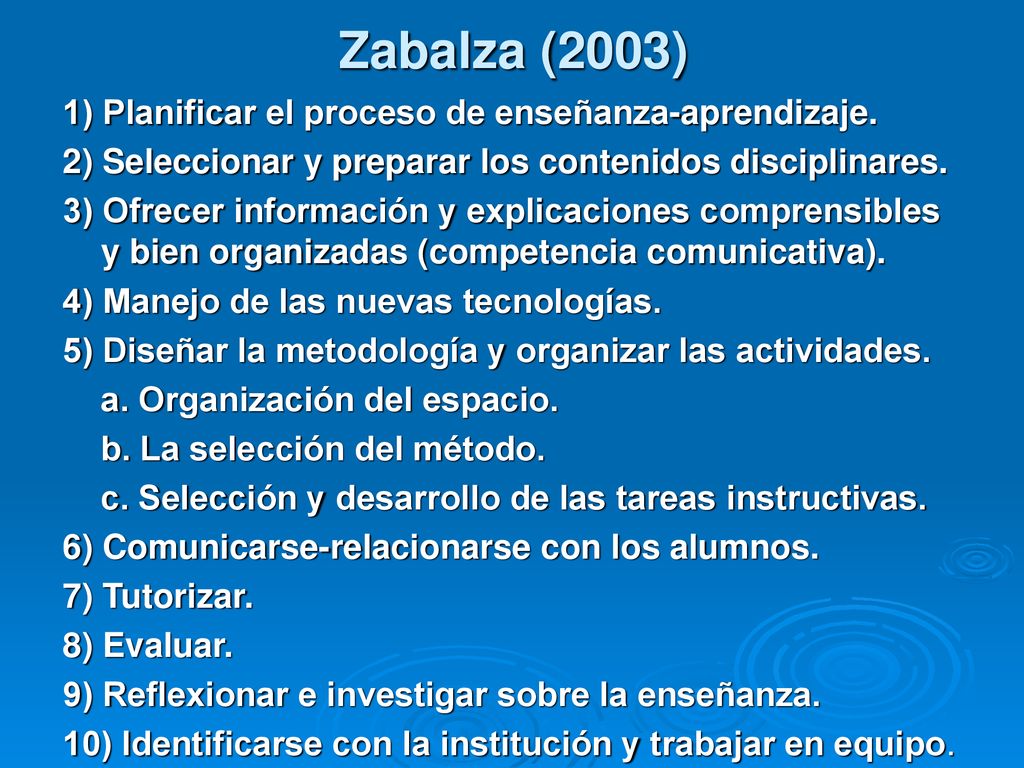 Zabalza (2003)

1) Planificar el proceso de enseñanza-aprendizaje.

2) Seleccionar y preparar los contenidos disciplinares.

3) Ofrecer información y explicaciones comprensibles y bien organizadas (competencia comunicativa).

4) Manejo de las nuevas tecnologías.

5) Diseñar la metodología y organizar las actividades.

a. Organización del espacio.

b. La selección del método.

c. Selección y desarrollo de las tareas instructivas.

6) Comunicarse-relacionarse con los alumnos.

7) Tutorizar.

8) Evaluar.

9) Reflexionar e investigar sobre la enseñanza.

10) Identificarse con la institución y trabajar en equipo.